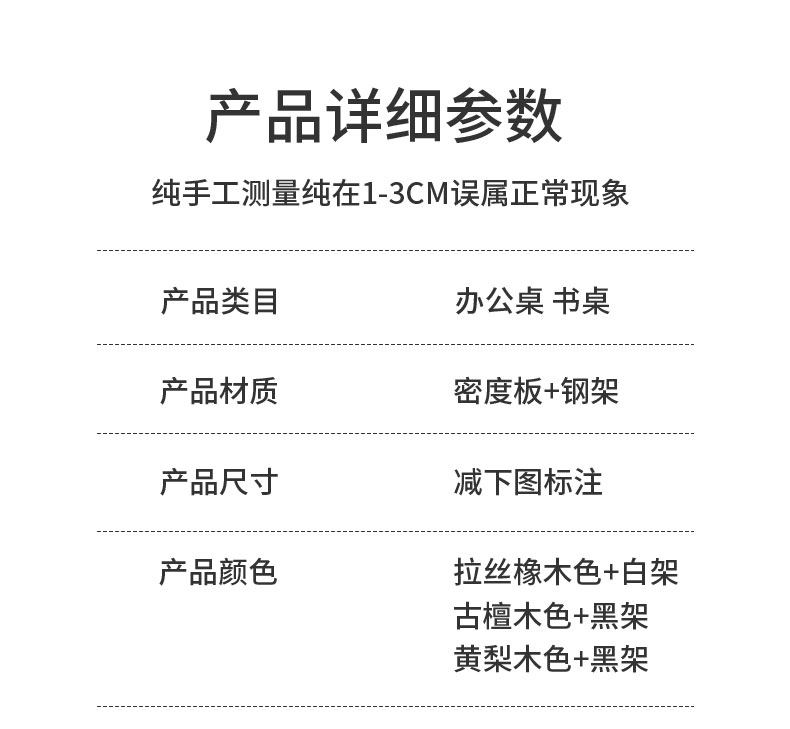 产品详细参数

纯手工测量纯在1-3CM误属正常现象

产品类目 办公桌 书桌

产品材质 密度板+钢架

产品尺寸 减下图标注

产品颜色 拉丝橡木色+白架
古檀木色+黑架
黄梨木色+黑架